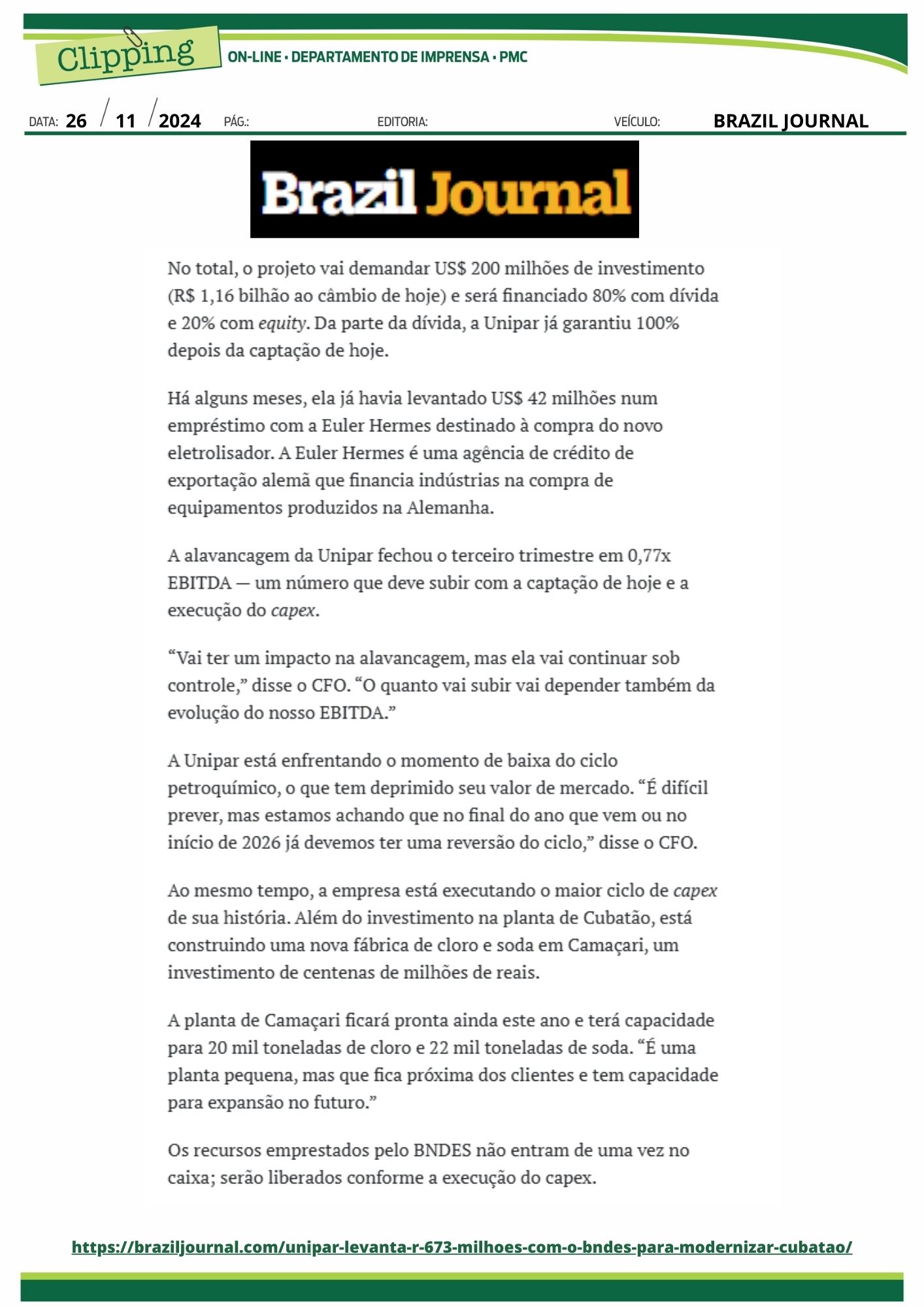 Clipping

ON-LINE • DEPARTAMENTO DE IMPRENSA • PMC

DATA: 26 / 11 / 2024 PÁG.: EDITORIA: VEÍCULO: BRAZIL JOURNAL

Brazil Journal

No total, o projeto vai demandar US$ 200 milhões de investimento (R$ 1,16 bilhão ao câmbio de hoje) e será financiado 80% com dívida e 20% com equity. Da parte da dívida, a Unipar já garantiu 100% depois da captação de hoje.

Há alguns meses, ela já havia levantado US$ 42 milhões num empréstimo com a Euler Hermes destinado à compra do novo eletrolisador. A Euler Hermes é uma agência de crédito de exportação alemã que financia indústrias na compra de equipamentos produzidos na Alemanha.

A alavancagem da Unipar fechou o terceiro trimestre em 0,77x EBITDA — um número que deve subir com a captação de hoje e a execução do capex.

“Vai ter um impacto na alavancagem, mas ela vai continuar sob controle,” disse o CFO. “O quanto vai subir vai depender também da evolução do nosso EBITDA.”

A Unipar está enfrentando o momento de baixa do ciclo petroquímico, o que tem deprimido seu valor de mercado. “É difícil prever, mas estamos achando que no final do ano que vem ou no início de 2026 já devemos ter uma reversão do ciclo,” disse o CFO.

Ao mesmo tempo, a empresa está executando o maior ciclo de capex de sua história. Além do investimento na planta de Cubatão, está construindo uma nova fábrica de cloro e soda em Camaçari, um investimento de centenas de milhões de reais.

A planta de Camaçari ficará pronta ainda este ano e terá capacidade para 20 mil toneladas de cloro e 22 mil toneladas de soda. “É uma planta pequena, mas que fica próxima dos clientes e tem capacidade para expansão no futuro.”

Os recursos emprestados pelo BNDES não entram de uma vez no caixa; serão liberados conforme a execução do capex.

https://braziljournal.com/unipar-levanta-r-673-milhoes-com-o-bndes-para-modernizar-cubatao/